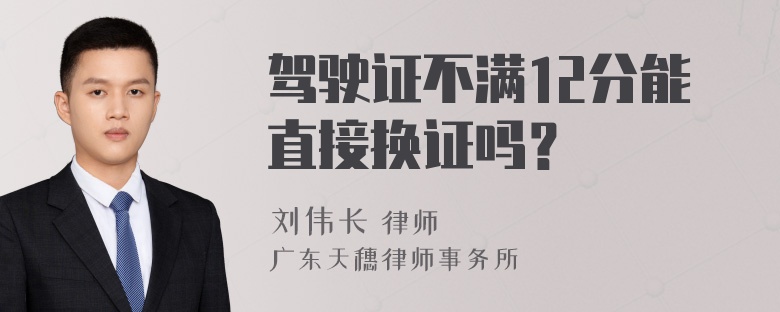 驾驶证不满12分能直接换证吗？

刘伟长 律师
广东天穗律师事务所